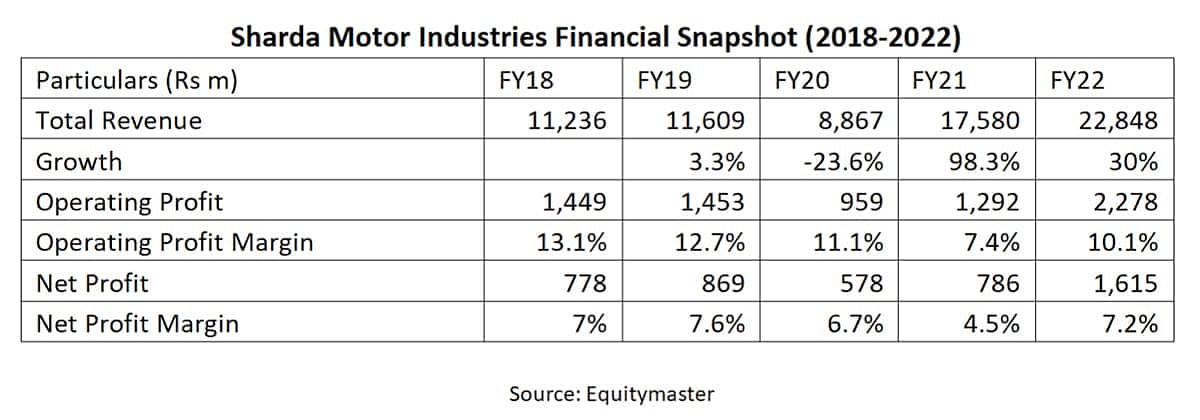 Sharda Motor Industries Financial Snapshot (2018-2022)

| Particulars (Rs m) | FY18 | FY19 | FY20 | FY21 | FY22 |
|---|---|---|---|---|---|
| Total Revenue | 11,236 | 11,609 | 8,867 | 17,580 | 22,848 |
| Growth | | 3.3% | -23.6% | 98.3% | 30% |
| Operating Profit | 1,449 | 1,453 | 959 | 1,292 | 2,278 |
| Operating Profit Margin | 13.1% | 12.7% | 11.1% | 7.4% | 10.1% |
| Net Profit | 778 | 869 | 578 | 786 | 1,615 |
| Net Profit Margin | 7% | 7.6% | 6.7% | 4.5% | 7.2% |

Source: Equitymaster